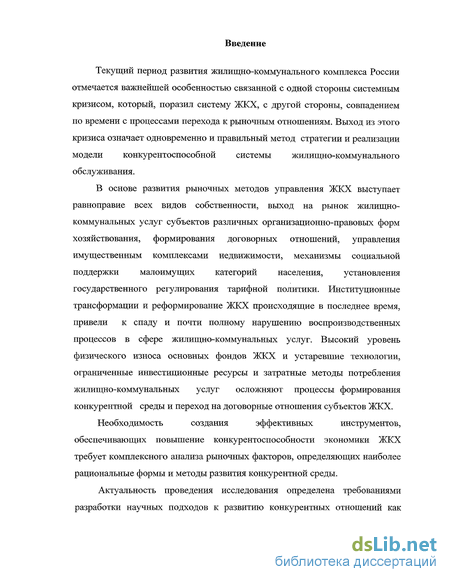 Введение

Текущий период развития жилищно-коммунального комплекса России отмечается важнейшей особенностью связанной с одной стороны системным кризисом, который, поразил систему ЖКХ, с другой стороны, совпадением по времени с процессами перехода к рыночным отношениям. Выход из этого кризиса означает одновременно и правильный метод стратегии и реализации модели конкурентоспособной системы жилищно-коммунального обслуживания.

В основе развития рыночных методов управления ЖКХ выступает равноправие всех видов собственности, выход на рынок жилищно-коммунальных услуг субъектов различных организационно-правовых форм хозяйствования, формирования договорных отношений, управления имущественным комплексами недвижимости, механизмы социальной поддержки малоимущих категорий населения, установления государственного регулирования тарифной политики. Институционные трансформации и реформирование ЖКХ происходящие в последнее время, привели к спаду и почти полному нарушению воспроизводственных процессов в сфере жилищно-коммунальных услуг. Высокий уровень физического износа основных фондов ЖКХ и устаревшие технологии, ограниченные инвестиционные ресурсы и затратные методы потребления жилищно-коммунальных услуг осложняют процессы формирования конкурентной среды и переход на договорные отношения субъектов ЖКХ.

Необходимость создания эффективных инструментов, обеспечивающих повышение конкурентоспособности экономики ЖКХ требует комплексного анализа рыночных факторов, определяющих наиболее рациональные формы и методы развития конкурентной среды.

Актуальность проведения исследования определена требованиями разработки научных подходов к развитию конкурентных отношений как

dsLib.net
библиотека диссертаций